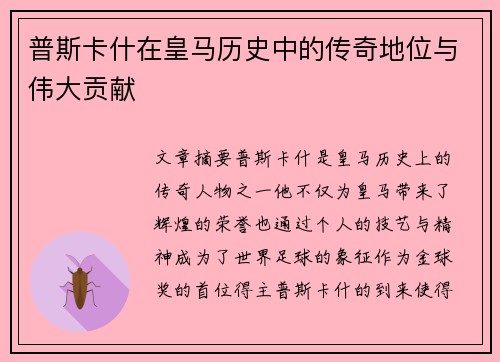 普斯卡什在皇马历史中的传奇地位与伟大贡献

文章摘要普斯卡什是皇马历史上的传奇人物之一他不仅为皇马带来了辉煌的荣誉也通过个人的技艺与精神成为了世界足球的象征作为金球奖的首位得主普斯卡什的到来使得